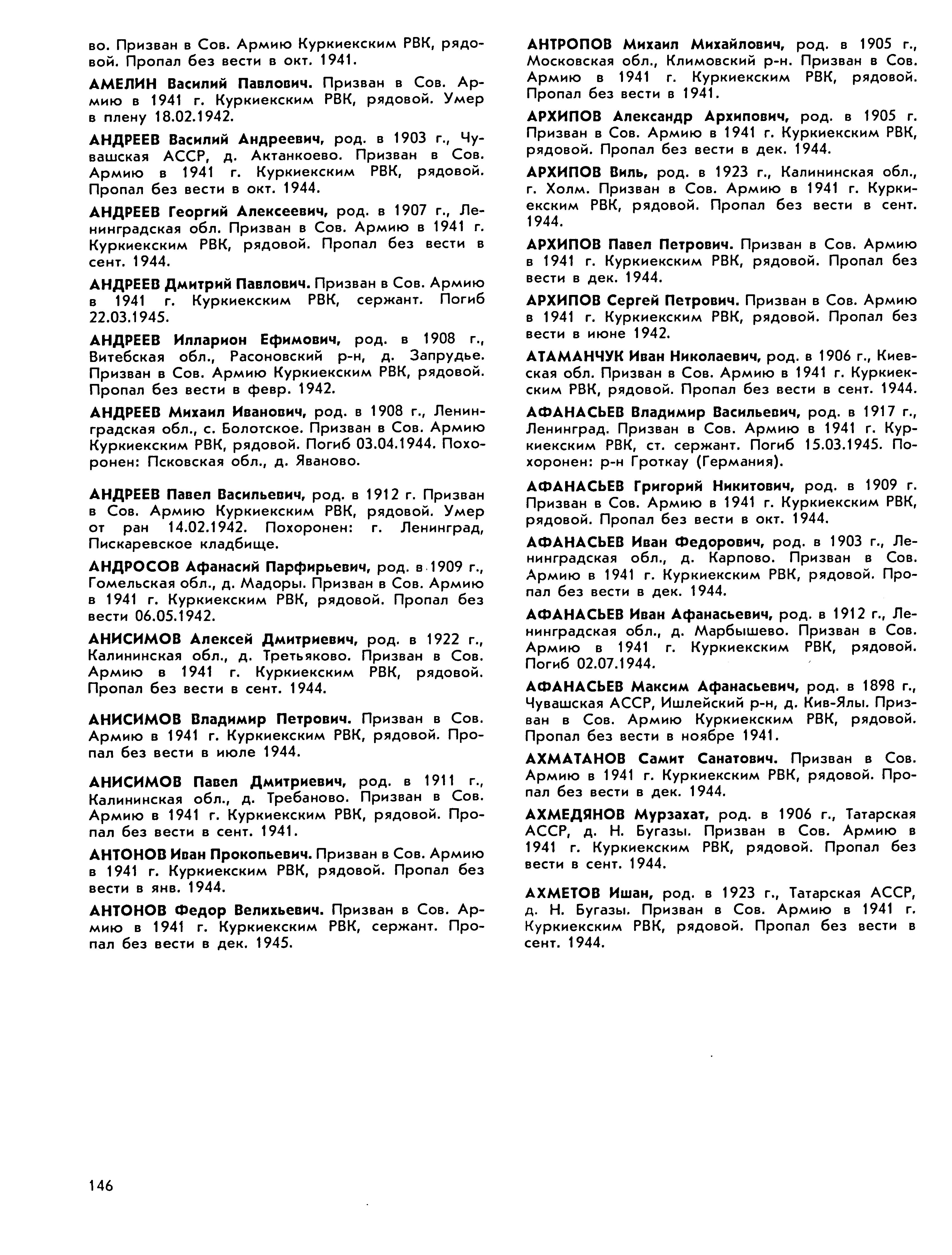 во. Призван в Сов. Армию Куркиекским РВК, рядовой. Пропал без вести в окт. 1941.

АМЕЛИН Василий Павлович. Призван в Сов. Армию в 1941 г. Куркиекским РВК, рядовой. Умер в плену 18.02.1942.

АНДРЕЕВ Василий Андреевич, род. в 1903 г., Чувашская АССР, д. Актанкоево. Призван в Сов. Армию в 1941 г. Куркиекским РВК, рядовой. Пропал без вести в окт. 1944.

АНДРЕЕВ Георгий Алексеевич, род. в 1907 г., Ленинградская обл. Призван в Сов. Армию в 1941 г. Куркиекским РВК, рядовой. Пропал без вести в сент. 1944.

АНДРЕЕВ Дмитрий Павлович. Призван в Сов. Армию в 1941 г. Куркиекским РВК, сержант. Погиб 22.03.1945.

АНДРЕЕВ Илларион Ефимович, род. в 1908 г., Витебская обл., Расоновский р-н, д. Запрудье. Призван в Сов. Армию Куркиекским РВК, рядовой. Пропал без вести в февр. 1942.

АНДРЕЕВ Михаил Иванович, род. в 1908 г., Ленинградская обл., с. Болотское. Призван в Сов. Армию Куркиекским РВК, рядовой. Погиб 03.04.1944. Похоронен: Псковская обл., д. Яваново.

АНДРЕЕВ Павел Васильевич, род. в 1912 г. Призван в Сов. Армию Куркиекским РВК, рядовой. Умер от ран 14.02.1942. Похоронен: г. Ленинград, Пискаревское кладбище.

АНДРОСОВ Афанасий Парфирьевич, род. в 1909 г., Гомельская обл., д. Мадоры. Призван в Сов. Армию в 1941 г. Куркиекским РВК, рядовой. Пропал без вести 06.05.1942.

АНИСИМОВ Алексей Дмитриевич, род. в 1922 г., Калининская обл., д. Третьяково. Призван в Сов. Армию в 1941 г. Куркиекским РВК, рядовой. Пропал без вести в сент. 1944.

АНИСИМОВ Владимир Петрович. Призван в Сов. Армию в 1941 г. Куркиекским РВК, рядовой. Пропал без вести в июле 1944.

АНИСИМОВ Павел Дмитриевич, род. в 1911 г., Калининская обл., д. Требаново. Призван в Сов. Армию в 1941 г. Куркиекским РВК, рядовой. Пропал без вести в сент. 1941.

АНТОНОВ Иван Прокопьевич. Призван в Сов. Армию в 1941 г. Куркиекским РВК, рядовой. Пропал без вести в янв. 1944.

АНТОНОВ Федор Велихьевич. Призван в Сов. Армию в 1941 г. Куркиекским РВК, сержант. Пропал без вести в дек. 1945.

АНТРОПОВ Михаил Михайлович, род. в 1905 г., Московская обл., Климовский р-н. Призван в Сов. Армию в 1941 г. Куркиекским РВК, рядовой. Пропал без вести в 1941.

АРХИПОВ Александр Архипович, род. в 1905 г. Призван в Сов. Армию в 1941 г. Куркиекским РВК, рядовой. Пропал без вести в дек. 1944.

АРХИПОВ Виль, род. в 1923 г., Калининская обл., г. Холм. Призван в Сов. Армию в 1941 г. Куркиекским РВК, рядовой. Пропал без вести в сент. 1944.

АРХИПОВ Павел Петрович. Призван в Сов. Армию в 1941 г. Куркиекским РВК, рядовой. Пропал без вести в дек. 1944.

АРХИПОВ Сергей Петрович. Призван в Сов. Армию в 1941 г. Куркиекским РВК, рядовой. Пропал без вести в июне 1942.

АТАМАНЧУК Иван Николаевич, род. в 1906 г., Киевская обл. Призван в Сов. Армию в 1941 г. Куркиекским РВК, рядовой. Пропал без вести в сент. 1944.

АФАНАСЬЕВ Владимир Васильевич, род. в 1917 г., Ленинград. Призван в Сов. Армию в 1941 г. Куркиекским РВК, ст. сержант. Погиб 15.03.1945. Похоронен: р-н Гроткау (Германия).

АФАНАСЬЕВ Григорий Никитович, род. в 1909 г. Призван в Сов. Армию в 1941 г. Куркиекским РВК, рядовой. Пропал без вести в окт. 1944.

АФАНАСЬЕВ Иван Федорович, род. в 1903 г., Ленинградская обл., д. Карпово. Призван в Сов. Армию в 1941 г. Куркиекским РВК, рядовой. Пропал без вести в дек. 1944.

АФАНАСЬЕВ Иван Афанасьевич, род. в 1912 г., Ленинградская обл., д. Марбышево. Призван в Сов. Армию в 1941 г. Куркиекским РВК, рядовой. Погиб 02.07.1944.

АФАНАСЬЕВ Максим Афанасьевич, род. в 1898 г., Чувашская АССР, Ишлейский р-н, д. Кив-Ялы. Призван в Сов. Армию Куркиекским РВК, рядовой. Пропал без вести в ноябре 1941.

АХМАТАНОВ Самит Санатович. Призван в Сов. Армию в 1941 г. Куркиекским РВК, рядовой. Пропал без вести в дек. 1944.

АХМЕДЯНОВ Мурзахат, род. в 1906 г., Татарская АССР, д. Н. Бугазы. Призван в Сов. Армию в 1941 г. Куркиекским РВК, рядовой. Пропал без вести в сент. 1944.

АХМЕТОВ Ишан, род. в 1923 г., Татарская АССР, д. Н. Бугазы. Призван в Сов. Армию в 1941 г. Куркиекским РВК, рядовой. Пропал без вести в сент. 1944.

146